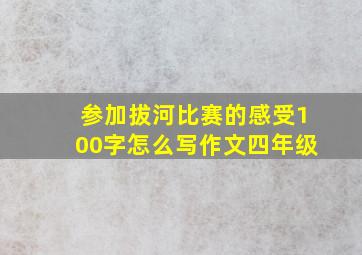 参加拔河比赛的感受100字怎么写作文四年级